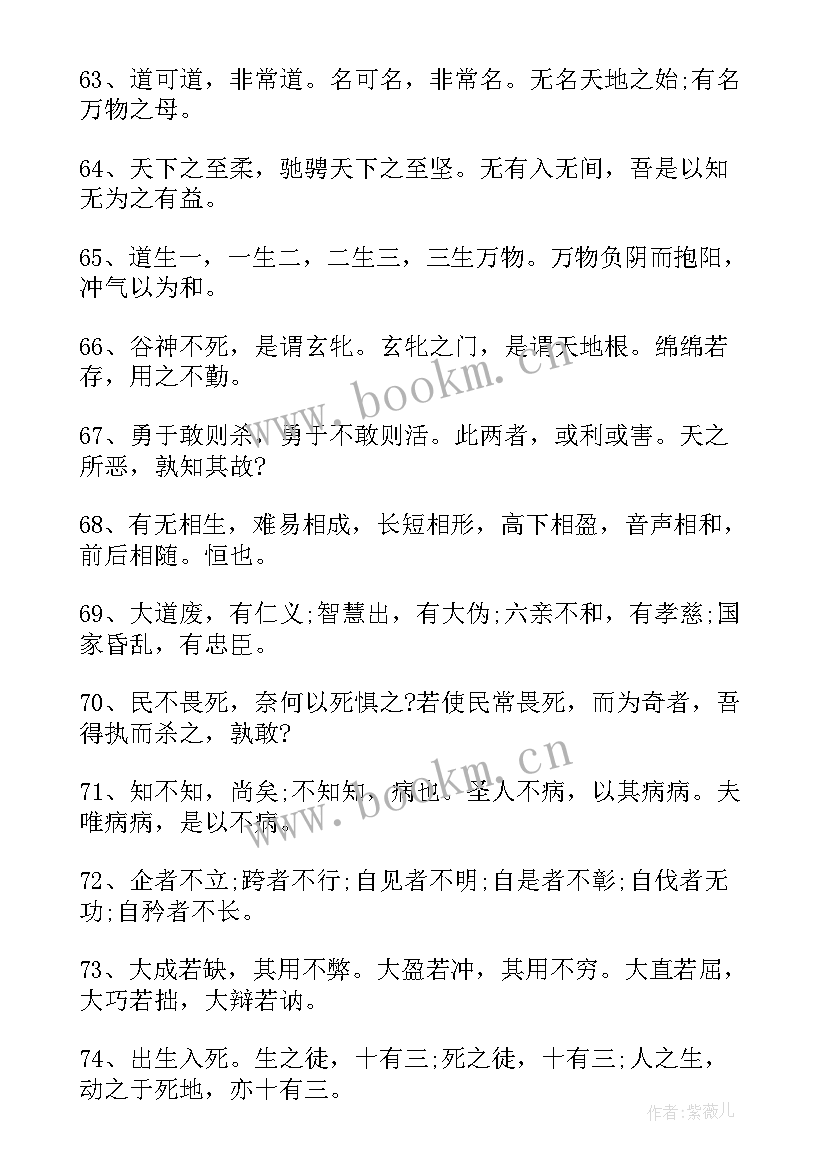 63、道可道，非常道。名可名，非常名。无名天地之始;有名万物之母。

64、天下之至柔，驰骋天下之至坚。无有入无间，吾是以知无为之有益。

65、道生一，一生二，二生三，三生万物。万物负阴而抱阳，冲气以为和。

66、谷神不死，是谓玄牝。玄牝之门，是谓天地根。绵绵若存，用之不勤。

67、勇于敢则杀，勇于不敢则活。此两者，或利或害。天之所恶，孰知其故?

68、有无相生，难易相成，长短相形，高下相盈，音声相和，前后相随。恒也。

69、大道废，有仁义;智慧出，有大伪;六亲不和，有孝慈;国家昏乱，有忠臣。

70、民不畏死，奈何以死惧之?若使民常畏死，而为奇者，吾得执而杀之，孰敢?

71、知不知，尚矣;不知知，病也。圣人不病，以其病病。夫唯病病，是以不病。

72、企者不立;跨者不行;自见者不明;自是者不彰;自伐者无功;自矜者不长。

73、大成若缺，其用不弊。大盈若冲，其用不穷。大直若屈，大巧若拙，大辩若讷。

74、出生入死。生之徒，十有三;死之徒，十有三;人之生，动之于死地，亦十有三。

www.bookm.cn

www.bookm.cn

作者:紫薇儿